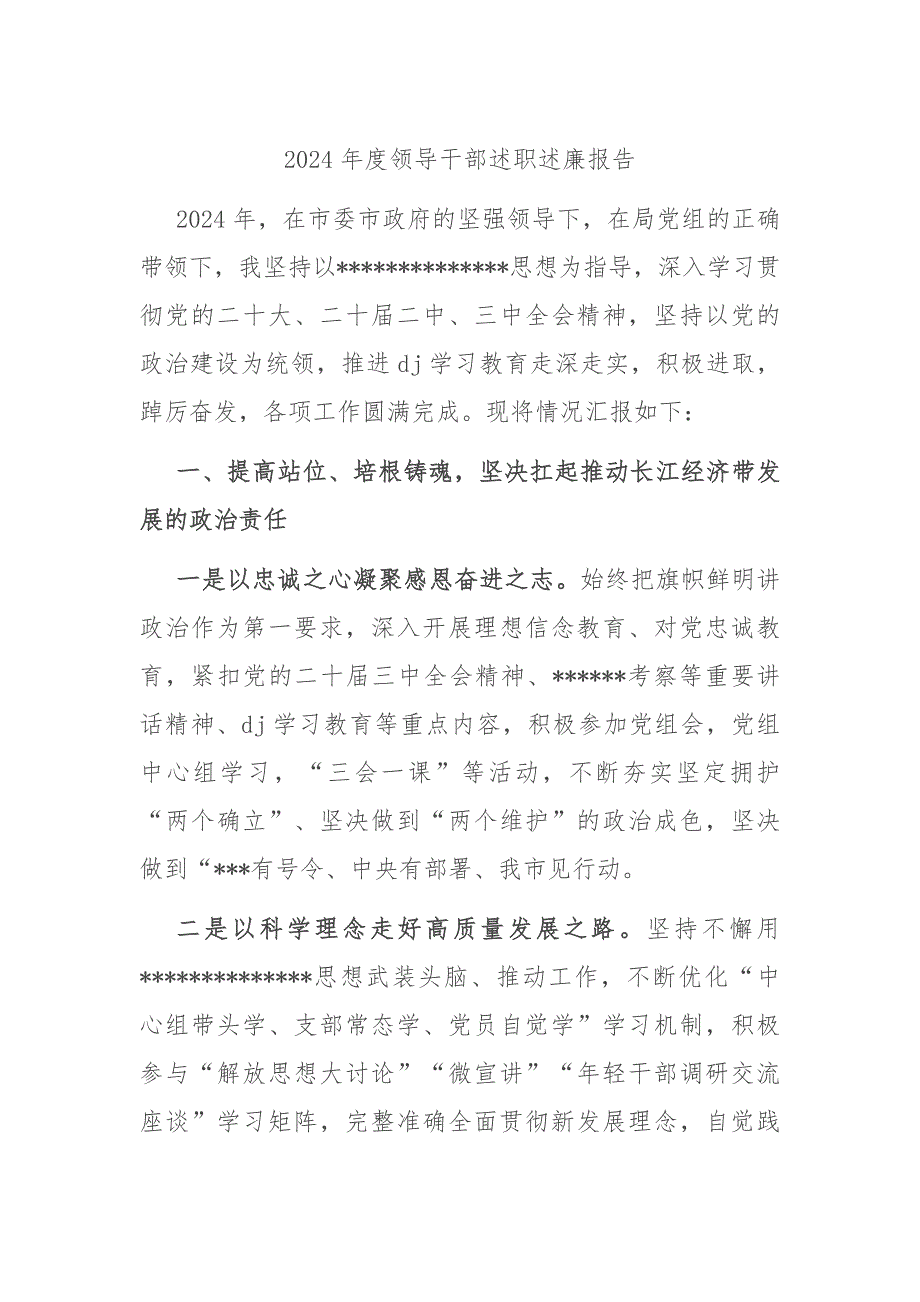 2024 年度领导干部述职述廉报告

2024 年，在市委市政府的坚强领导下，在局党组的正确带领下，我坚持以**************思想为指导，深入学习贯彻党的二十大、二十届二中、三中全会精神，坚持以党的政治建设为统领，推进 dj 学习教育走深走实，积极进取，踔厉奋发，各项工作圆满完成。现将情况汇报如下：

一、提高站位、培根铸魂，坚决扛起推动长江经济带发展的政治责任

一是以忠诚之心凝聚感恩奋进之志。始终把旗帜鲜明讲政治作为第一要求，深入开展理想信念教育、对党忠诚教育，紧扣党的二十届三中全会精神、******考察等重要讲话精神、dj 学习教育等重点内容，积极参加党组会，党组中心组学习，“三会一课”等活动，不断夯实坚定拥护“两个确立”、坚决做到“两个维护”的政治成色，坚决做到“***有号令、中央有部署、我市见行动。

二是以科学理念走好高质量发展之路。坚持不懈用**************思想武装头脑、推动工作，不断优化“中心组带头学、支部常态学、党员自觉学”学习机制，积极参与“解放思想大讨论”“微宣讲”“年轻干部调研交流座谈”学习矩阵，完整准确全面贯彻新发展理念，自觉践